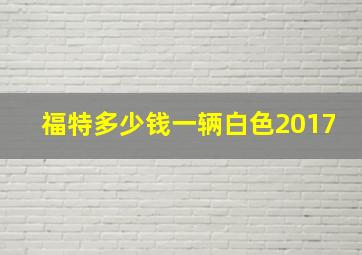 福特多少钱一辆白色2017